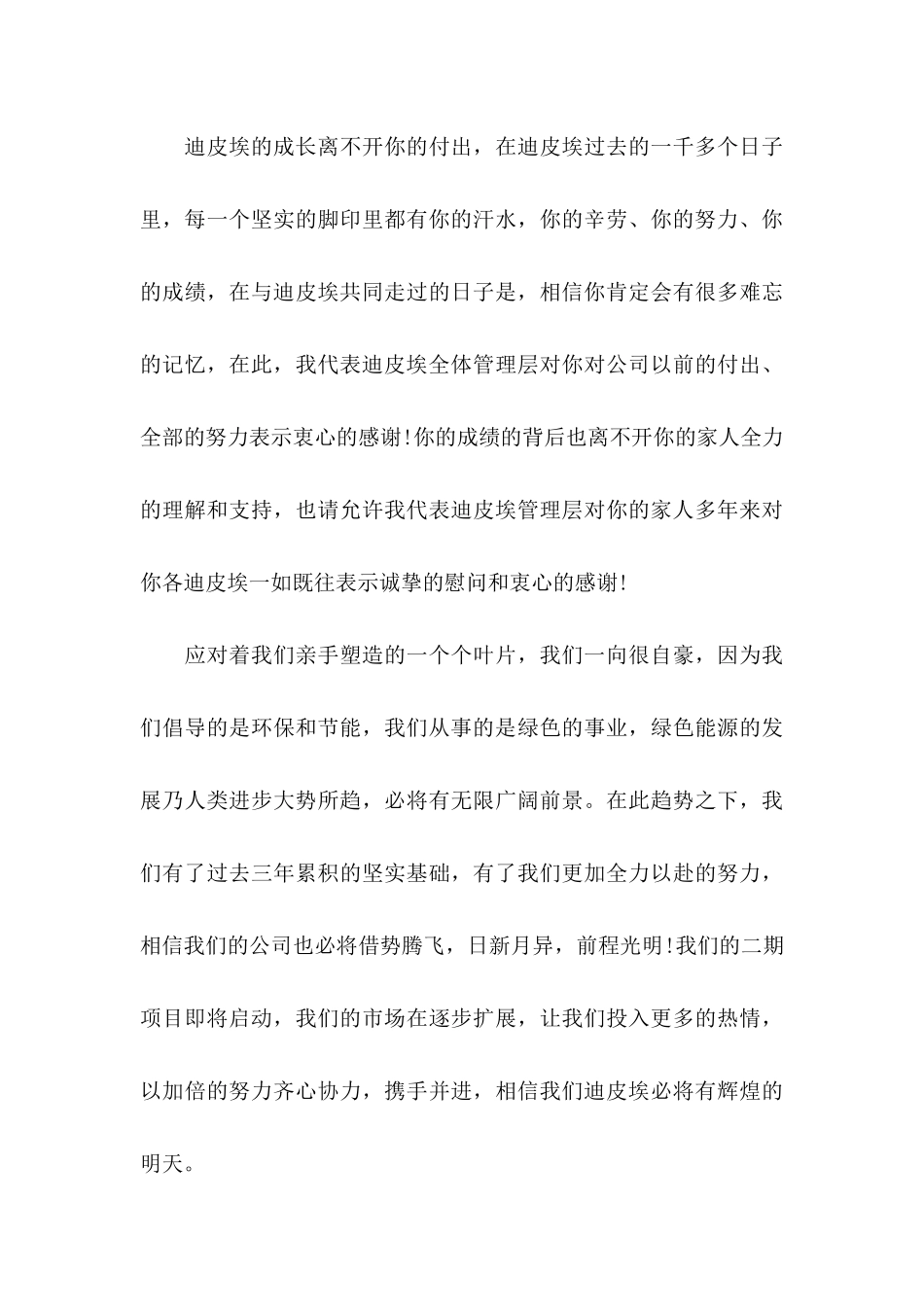 迪皮埃的成长离不开你的付出，在迪皮埃过去的一千多个日子里，每一个坚实的脚印里都有你的汗水，你的辛劳、你的努力、你的成绩，在与迪皮埃共同走过的日子是，相信你肯定会有很多难忘的记忆，在此，我代表迪皮埃全体管理层对你对公司以前的付出、全部的努力表示衷心的感谢!你的成绩的背后也离不开你的家人全力的理解和支持，也请允许我代表迪皮埃管理层对你的家人多年来对你各迪皮埃一如既往表示诚挚的慰问和衷心的感谢!

应对着我们亲手塑造的一个个叶片，我们一向很自豪，因为我们倡导的是环保和节能，我们从事的是绿色的事业，绿色能源的发展乃人类进步大势所趋，必将有无限广阔前景。在此趋势之下，我们有了过去三年累积的坚实基础，有了我们更加全力以赴的努力，相信我们的公司也必将借势腾飞，日新月异，前程光明!我们的二期项目即将启动，我们的市场在逐步扩展，让我们投入更多的热情，以加倍的努力齐心协力，携手并进，相信我们迪皮埃必将有辉煌的明天。